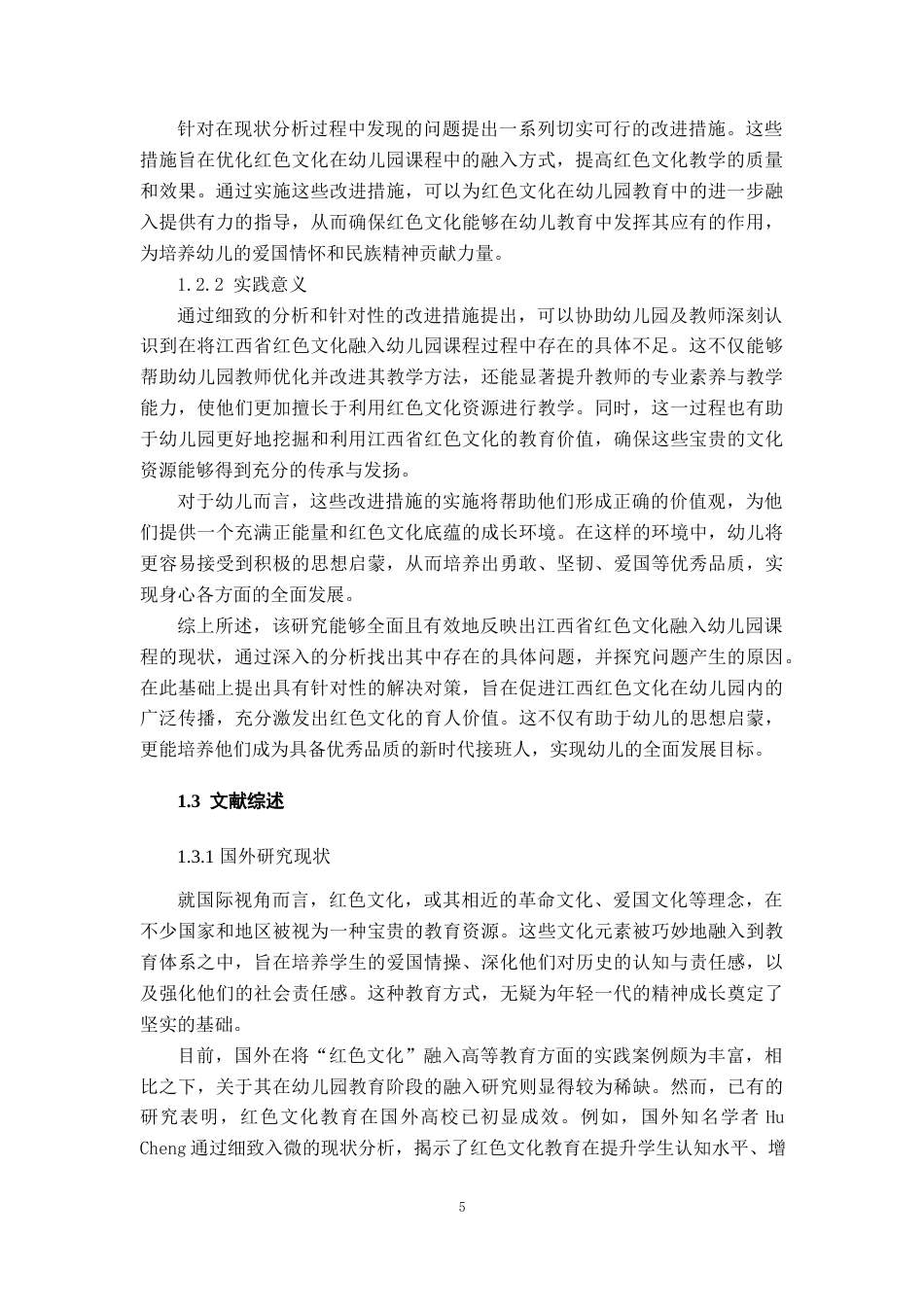 针对在现状分析过程中发现的问题提出一系列切实可行的改进措施。这些措施旨在优化红色文化在幼儿园课程中的融入方式，提高红色文化教学的质量和效果。通过实施这些改进措施，可以为红色文化在幼儿园教育中的进一步融入提供有力的指导，从而确保红色文化能够在幼儿教育中发挥其应有的作用，为培养幼儿的爱国情怀和民族精神贡献力量。

1.2.2 实践意义

通过细致的分析和针对性的改进措施提出，可以协助幼儿园及教师深刻认识到在将江西省红色文化融入幼儿园课程过程中存在的具体不足。这不仅能够帮助幼儿园教师优化并改进其教学方法，还能显著提升教师的专业素养与教学能力，使他们更加擅长于利用红色文化资源进行教学。同时，这一过程也有助于幼儿园更好地挖掘和利用江西省红色文化的教育价值，确保这些宝贵的文化资源能够得到充分的传承与发扬。

对于幼儿而言，这些改进措施的实施将帮助他们形成正确的价值观，为他们提供一个充满正能量和红色文化底蕴的成长环境。在这样的环境中，幼儿将更容易接受到积极的思想启蒙，从而培养出勇敢、坚韧、爱国等优秀品质，实现身心各方面的全面发展。

综上所述，该研究能够全面且有效地反映出江西省红色文化融入幼儿园课程的现状，通过深入的分析找出其中存在的具体问题，并探究问题产生的原因。在此基础上提出具有针对性的解决对策，旨在促进江西红色文化在幼儿园内的广泛传播，充分激发出红色文化的育人价值。这不仅有助于幼儿的思想启蒙，更能培养他们成为具备优秀品质的新时代接班人，实现幼儿的全面发展目标。

1.3 文献综述

1.3.1 国外研究现状

就国际视角而言，红色文化，或其相近的革命文化、爱国文化等理念，在不少国家和地区被视为一种宝贵的教育资源。这些文化元素被巧妙地融入到教育体系之中，旨在培养学生的爱国情操、深化他们对历史的认知与责任感，以及强化他们的社会责任感。这种教育方式，无疑为年轻一代的精神成长奠定了坚实的基础。

目前，国外在将“红色文化”融入高等教育方面的实践案例颇为丰富，相比之下，关于其在幼儿园教育阶段的融入研究则显得较为稀缺。然而，已有的研究表明，红色文化教育在国外高校已初显成效。例如，国外知名学者 Hu Cheng 通过细致入微的现状分析，揭示了红色文化教育在提升学生认知水平、增

5